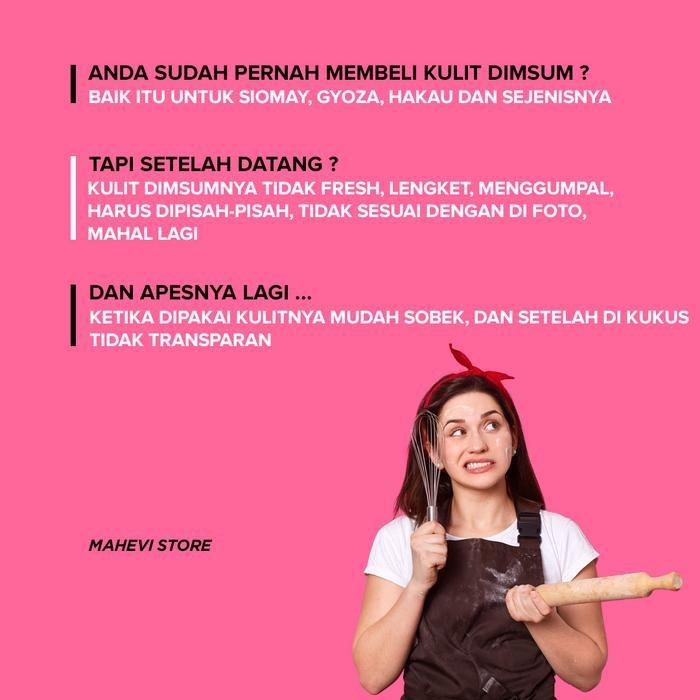 ANDA SUDAH PERNAH MEMBELI KULIT DIMSUM ?
BAIK ITU UNTUK SIOMAY, GYOZA, HAKAU DAN SEJENISNYA

TAPI SETELAH DATANG ?
KULIT DIMSUMNYA TIDAK FRESH, LENGKET, MENGGUMPAL, HARUS DIPISAH-PISAH, TIDAK SESUAI DENGAN DI FOTO, MAHAL LAGI

DAN APESNYA LAGI ...
KETIKA DIPAKAI KULITNYA MUDAH SOBEK, DAN SETELAH DI KUKUS TIDAK TRANSPARAN

MAHEVI STORE